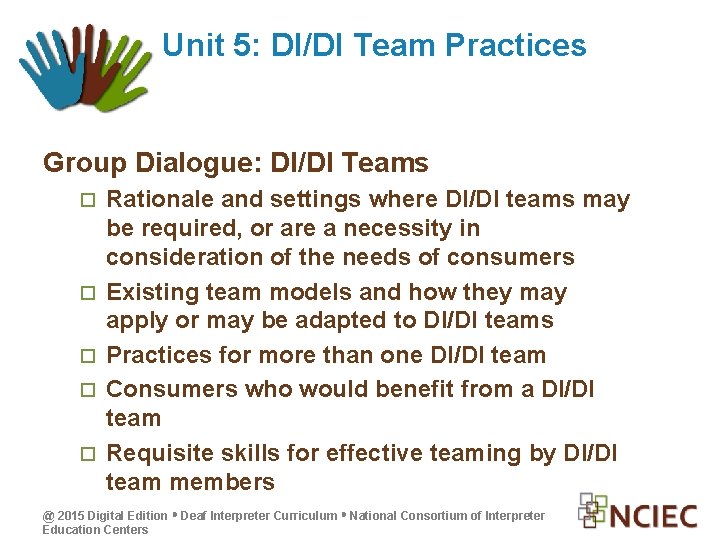 Unit 5: DI/DI Team Practices

Group Dialogue: DI/DI Teams

□ Rationale and settings where DI/DI teams may be required, or are a necessity in consideration of the needs of consumers

□ Existing team models and how they may apply or may be adapted to DI/DI teams

□ Practices for more than one DI/DI team

□ Consumers who would benefit from a DI/DI team

□ Requisite skills for effective teaming by DI/DI team members

@ 2015 Digital Edition • Deaf Interpreter Curriculum • National Consortium of Interpreter Education Centers

NCIEC